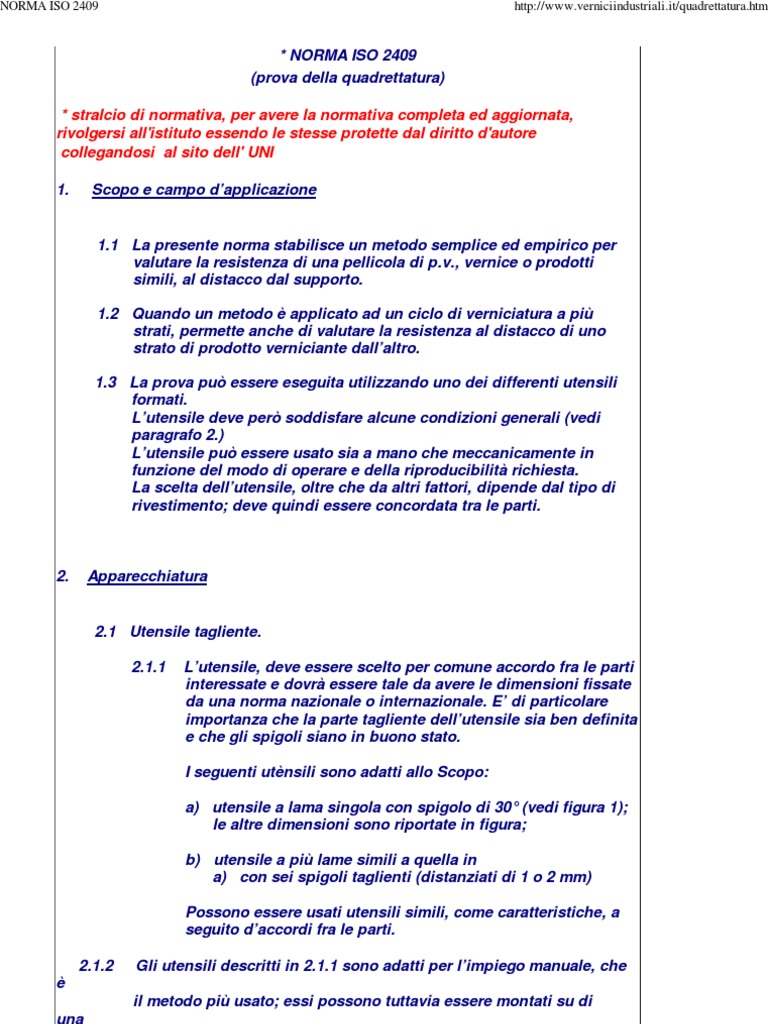 NORMA ISO 2409

http://www.verniciindustriali.it/quadrettatura.htm

* NORMA ISO 2409
(prova della quadrettatura)

* stralcio di normativa, per avere la normativa completa ed aggiornata, rivolgersi all'istituto essendo le stesse protette dal diritto d'autore collegandosi al sito dell' UNI

1. Scopo e campo d'applicazione

1.1 La presente norma stabilisce un metodo semplice ed empirico per valutare la resistenza di una pellicola di p.v., vernice o prodotti simili, al distacco dal supporto.

1.2 Quando un metodo è applicato ad un ciclo di verniciatura a più strati, permette anche di valutare la resistenza al distacco di uno strato di prodotto verniciante dall'altro.

1.3 La prova può essere eseguita utilizzando uno dei differenti utensili formati.
L'utensile deve però soddisfare alcune condizioni generali (vedi paragrafo 2.)
L'utensile può essere usato sia a mano che meccanicamente in funzione del modo di operare e della riproducibilità richiesta.
La scelta dell'utensile, oltre che da altri fattori, dipende dal tipo di rivestimento; deve quindi essere concordata tra le parti.

2. Apparecchiatura

2.1 Utensile tagliente.

2.1.1 L'utensile, deve essere scelto per comune accordo fra le parti interessate e dovrà essere tale da avere le dimensioni fissate da una norma nazionale o internazionale. E' di particolare importanza che la parte tagliente dell'utensile sia ben definita e che gli spigoli siano in buono stato.

I seguenti utènsili sono adatti allo Scopo:

a) utensile a lama singola con spigolo di 30° (vedi figura 1); le altre dimensioni sono riportate in figura;

b) utensile a più lame simili a quella in
a) con sei spigoli taglienti (distanziati di 1 o 2 mm)

Possono essere usati utensili simili, come caratteristiche, a seguito d'accordi fra le parti.

2.1.2 Gli utensili descritti in 2.1.1 sono adatti per l'impiego manuale, che è

il metodo più usato; essi possono tuttavia essere montati su di una